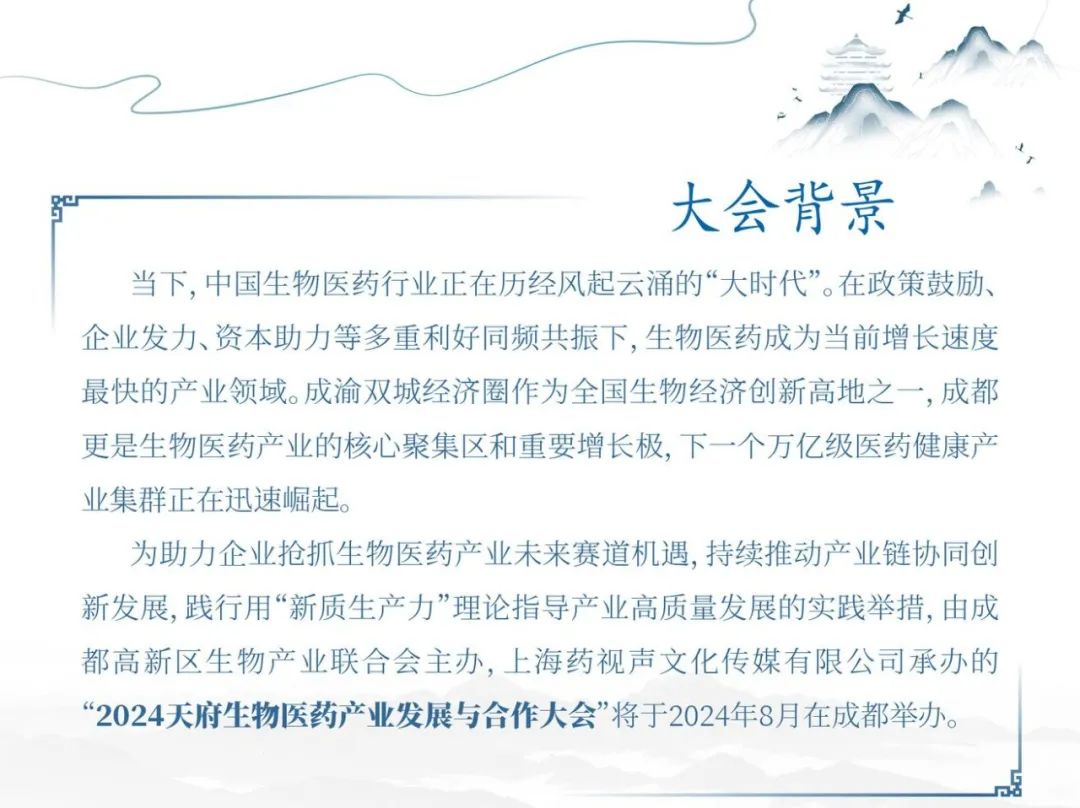 大会背景

当下，中国生物医药行业正在历经风起云涌的“大时代”。在政策鼓励、企业发力、资本助力等多重利好同频共振下，生物医药成为当前增长速度最快的产业领域。成渝双城经济圈作为全国生物经济创新高地之一，成都更是生物医药产业的核心聚集区和重要增长极，下一个万亿级医药健康产业集群正在迅速崛起。

为助力企业抢抓生物医药产业未来赛道机遇，持续推动产业链协同创新发展，践行用“新质生产力”理论指导产业高质量发展的实践举措，由成都高新区生物产业联合会主办，上海药视声文化传媒有限公司承办的“2024天府生物医药产业发展与合作大会”将于2024年8月在成都举办。